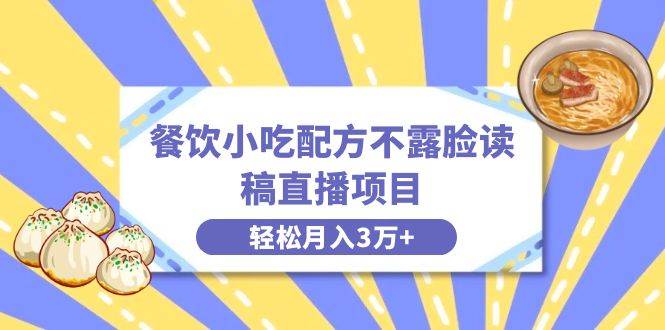 餐饮小吃配方不露脸读稿直播项目

轻松月入3万+